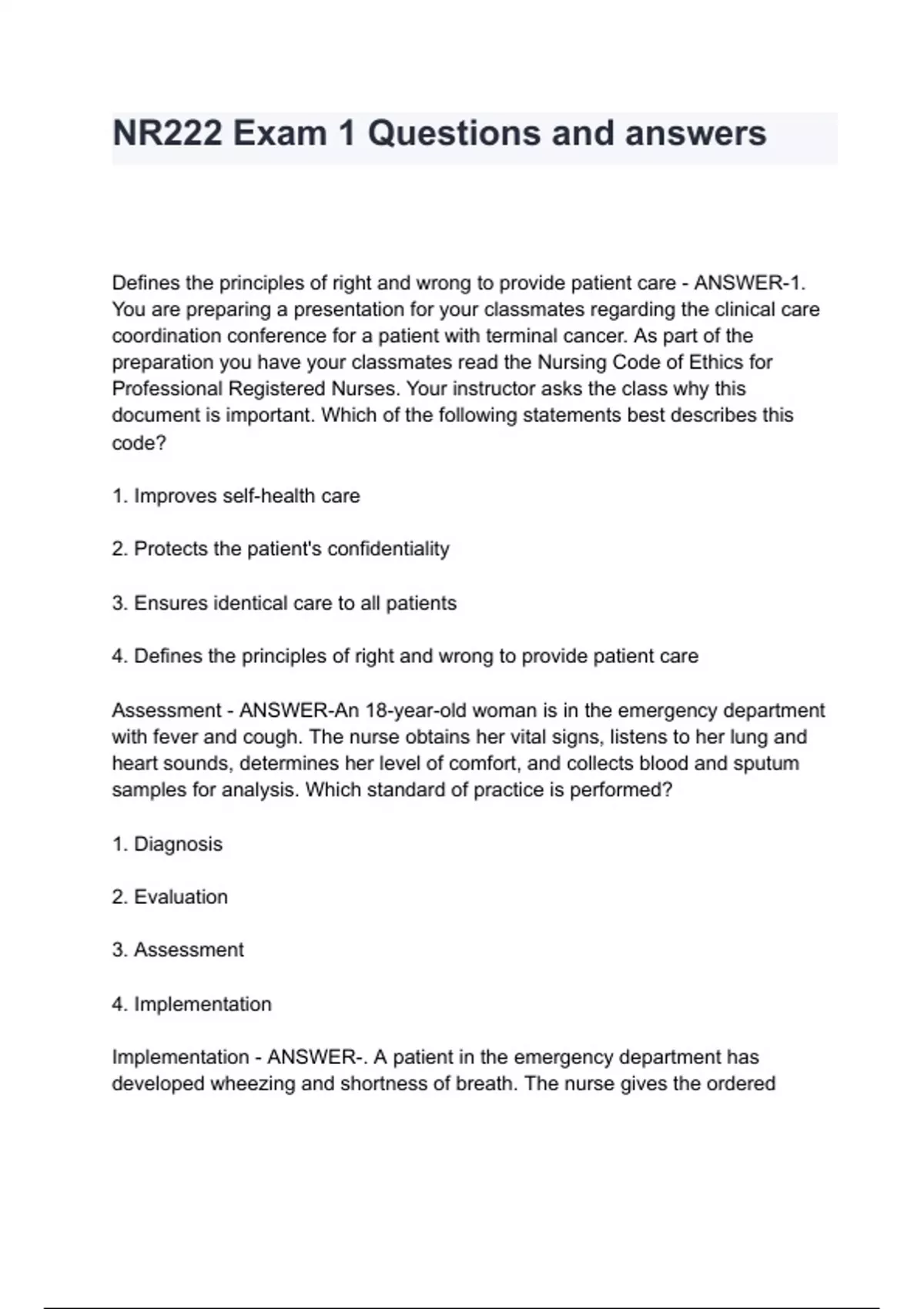 NR222 Exam 1 Questions and answers

Defines the principles of right and wrong to provide patient care - ANSWER-1. You are preparing a presentation for your classmates regarding the clinical care coordination conference for a patient with terminal cancer. As part of the preparation you have your classmates read the Nursing Code of Ethics for Professional Registered Nurses. Your instructor asks the class why this document is important. Which of the following statements best describes this code?

1. Improves self-health care

2. Protects the patient's confidentiality

3. Ensures identical care to all patients

4. Defines the principles of right and wrong to provide patient care

Assessment - ANSWER-An 18-year-old woman is in the emergency department with fever and cough. The nurse obtains her vital signs, listens to her lung and heart sounds, determines her level of comfort, and collects blood and sputum samples for analysis. Which standard of practice is performed?

1. Diagnosis

2. Evaluation

3. Assessment

4. Implementation

Implementation - ANSWER-. A patient in the emergency department has developed wheezing and shortness of breath. The nurse gives the ordered